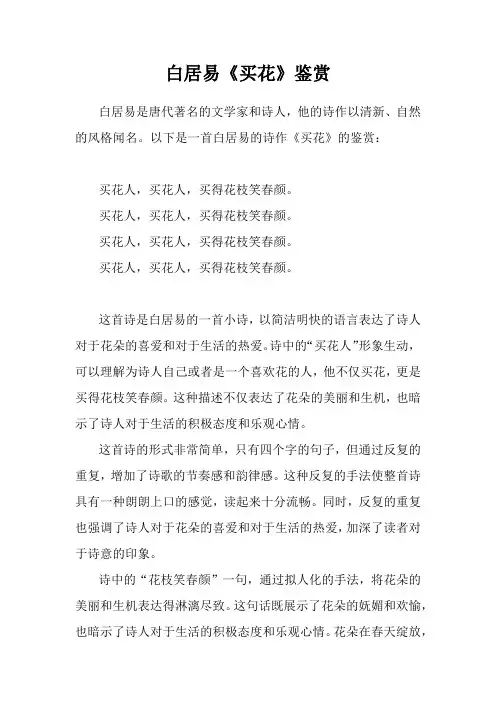 白居易《买花》鉴赏

白居易是唐代著名的文学家和诗人，他的诗作以清新、自然的风格闻名。以下是一首白居易的诗作《买花》的鉴赏：

买花人，买花人，买得花枝笑春颜。
买花人，买花人，买得花枝笑春颜。
买花人，买花人，买得花枝笑春颜。
买花人，买花人，买得花枝笑春颜。

这首诗是白居易的一首小诗，以简洁明快的语言表达了诗人对于花朵的喜爱和对于生活的热爱。诗中的“买花人”形象生动，可以理解为诗人自己或者是一个喜欢花的人，他不仅买花，更是买得花枝笑春颜。这种描述不仅表达了花朵的美丽和生机，也暗示了诗人对于生活的积极态度和乐观心情。

这首诗的形式非常简单，只有四个字的句子，但通过反复的重复，增加了诗歌的节奏感和韵律感。这种反复的手法使整首诗具有一种朗朗上口的感觉，读起来十分流畅。同时，反复的重复也强调了诗人对于花朵的喜爱和对于生活的热爱，加深了读者对于诗意的印象。

诗中的“花枝笑春颜”一句，通过拟人化的手法，将花朵的美丽和生机表达得淋漓尽致。这句话既展示了花朵的妩媚和欢愉，也暗示了诗人对于生活的积极态度和乐观心情。花朵在春天绽放，